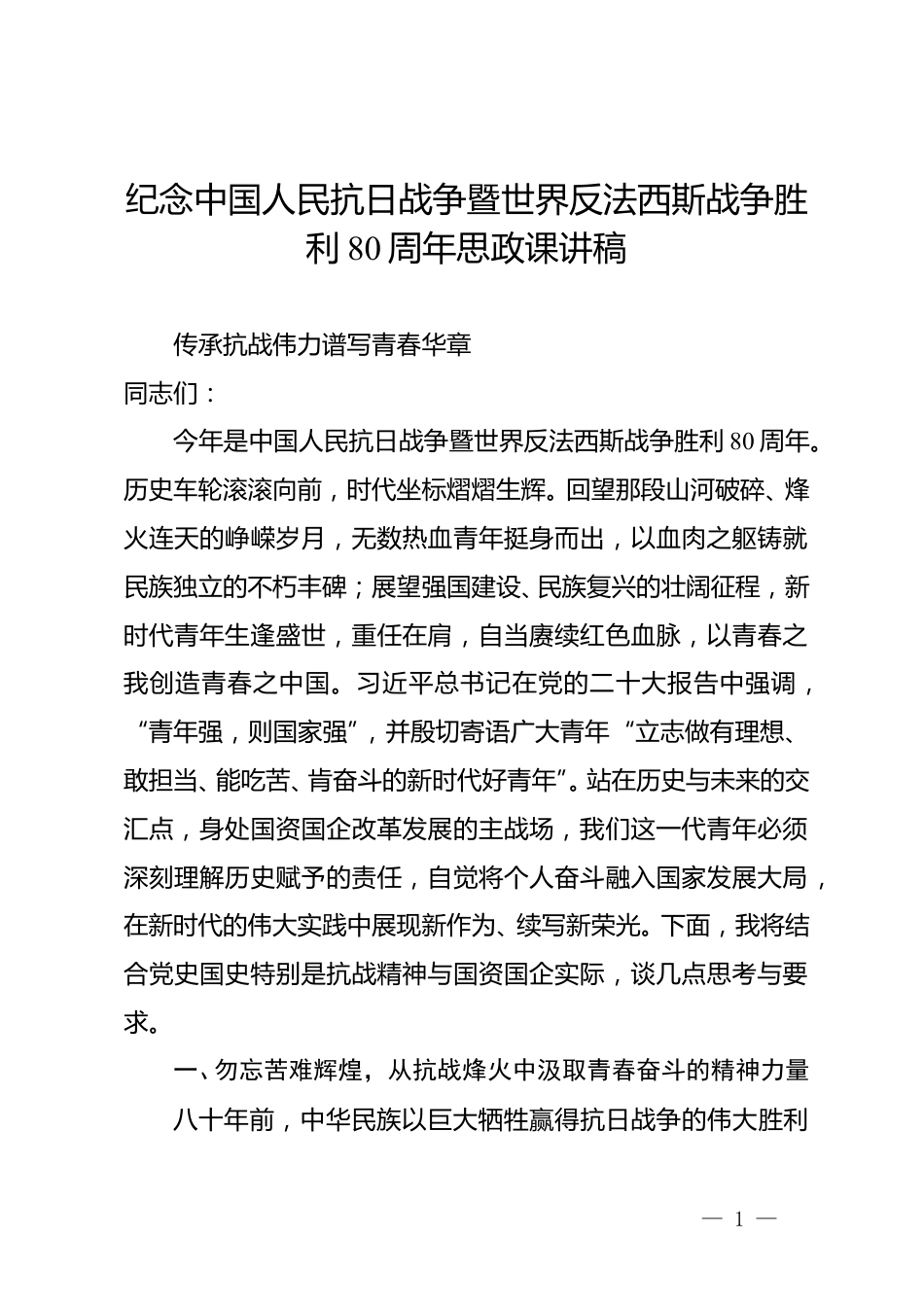 纪念中国人民抗日战争暨世界反法西斯战争胜利80周年思政课讲稿

传承抗战伟力谱写青春华章

同志们：

今年是中国人民抗日战争暨世界反法西斯战争胜利80周年。历史车轮滚滚向前，时代坐标熠熠生辉。回望那段山河破碎、烽火连天的峥嵘岁月，无数热血青年挺身而出，以血肉之躯铸就民族独立的不朽丰碑；展望强国建设、民族复兴的壮阔征程，新时代青年生逢盛世，重任在肩，自当赓续红色血脉，以青春之我创造青春之中国。习近平总书记在党的二十大报告中强调，“青年强，则国家强”，并殷切寄语广大青年“立志做有理想、敢担当、能吃苦、肯奋斗的新时代好青年”。站在历史与未来的交汇点，身处国资国企改革发展的主战场，我们这一代青年必须深刻理解历史赋予的责任，自觉将个人奋斗融入国家发展大局，在新时代的伟大实践中展现新作为、续写新荣光。下面，我将结合党史国史特别是抗战精神与国资国企实际，谈几点思考与要求。

一、勿忘苦难辉煌，从抗战烽火中汲取青春奋斗的精神力量

八十年前，中华民族以巨大牺牲赢得抗日战争的伟大胜利

— 1 —